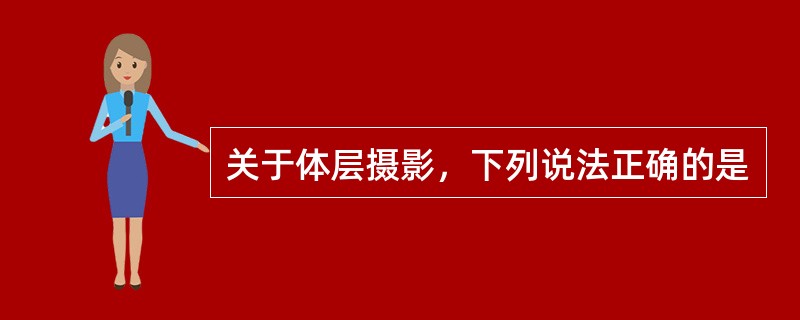 关于体层摄影，下列说法正确的是